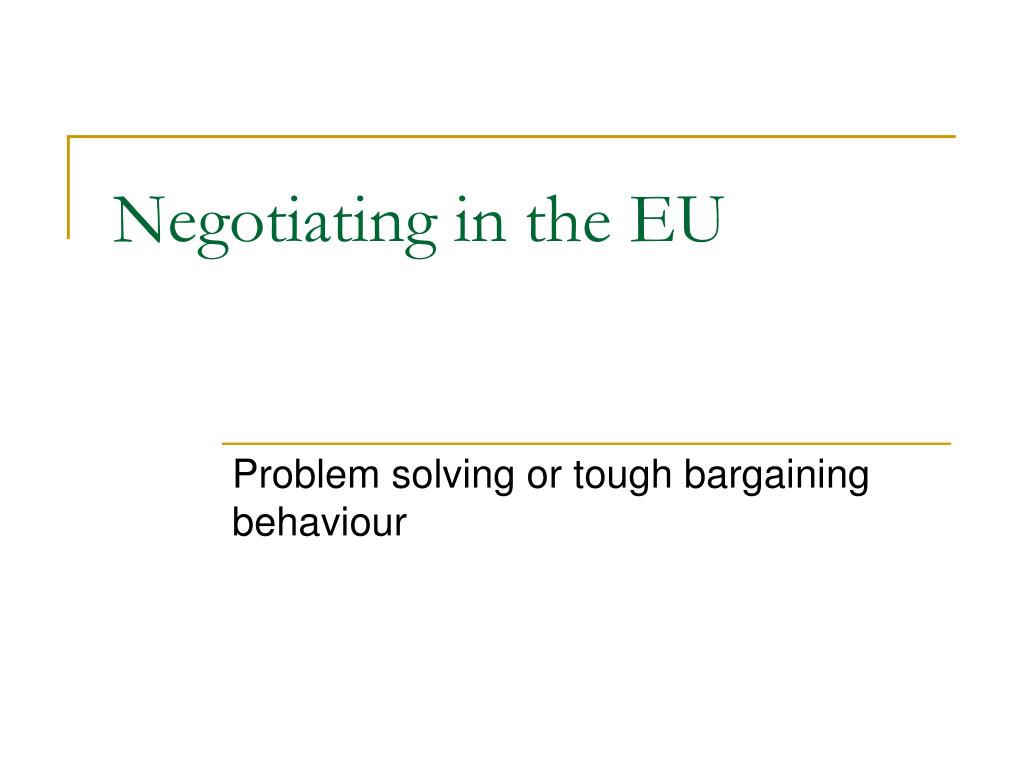 Negotiating in the EU

Problem solving or tough bargaining behaviour